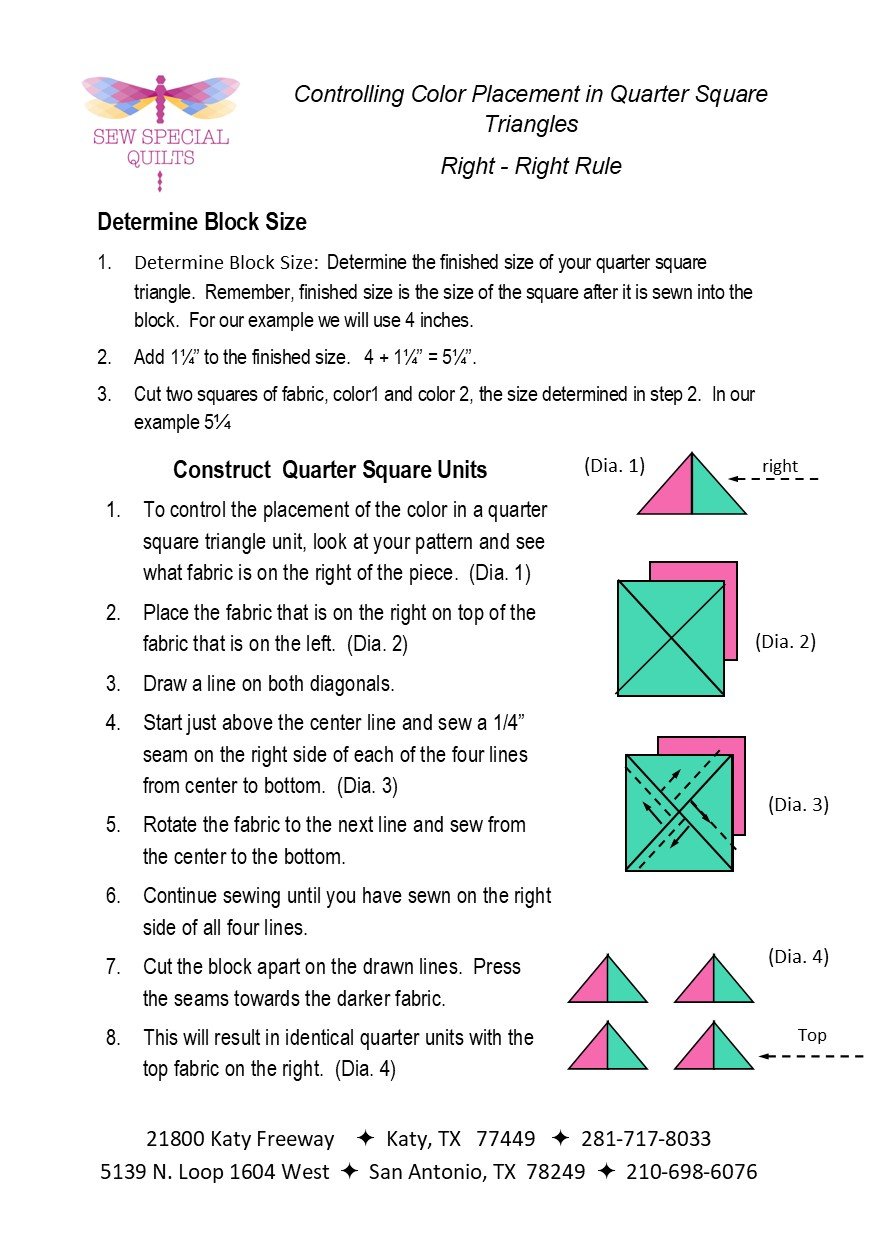 SEW SPECIAL QUILTS

Controlling Color Placement in Quarter Square Triangles

Right - Right Rule

Determine Block Size

1. Determine Block Size: Determine the finished size of your quarter square triangle. Remember, finished size is the size of the square after it is sewn into the block. For our example we will use 4 inches.

2. Add 1¼" to the finished size. 4 + 1¼" = 5¼".

3. Cut two squares of fabric, color1 and color 2, the size determined in step 2. In our example 5¼

Construct Quarter Square Units

1. To control the placement of the color in a quarter square triangle unit, look at your pattern and see what fabric is on the right of the piece. (Dia. 1)

2. Place the fabric that is on the right on top of the fabric that is on the left. (Dia. 2)

3. Draw a line on both diagonals.

4. Start just above the center line and sew a 1/4" seam on the right side of each of the four lines from center to bottom. (Dia. 3)

5. Rotate the fabric to the next line and sew from the center to the bottom.

6. Continue sewing until you have sewn on the right side of all four lines.

7. Cut the block apart on the drawn lines. Press the seams towards the darker fabric.

8. This will result in identical quarter units with the top fabric on the right. (Dia. 4)

(Dia. 1) right

(Dia. 2)

(Dia. 3)

(Dia. 4)

Top

21800 Katy Freeway ✦ Katy, TX 77449 ✦ 281-717-8033
5139 N. Loop 1604 West ✦ San Antonio, TX 78249 ✦ 210-698-6076